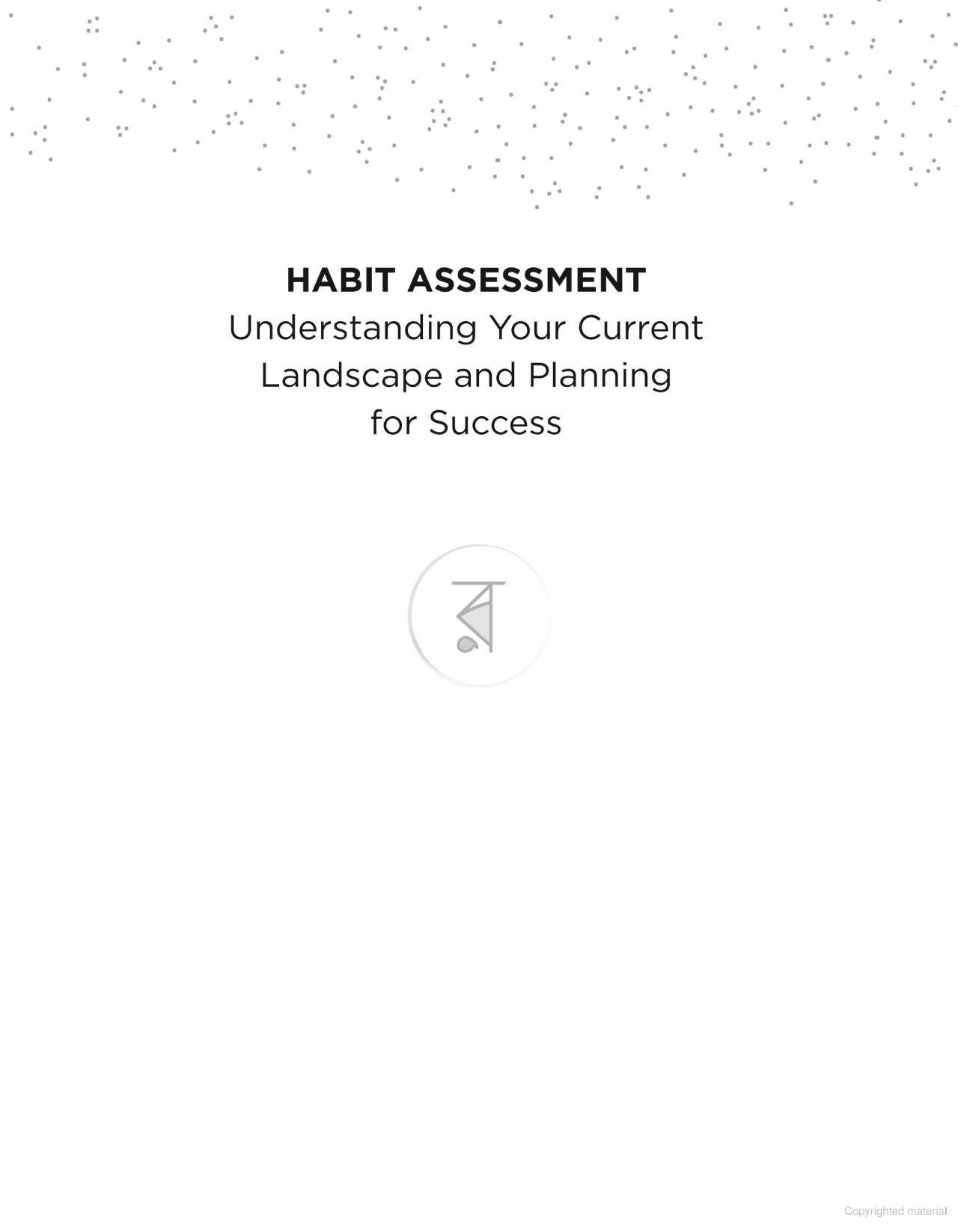 HABIT ASSESSMENT
Understanding Your Current Landscape and Planning for Success

Copyrighted material